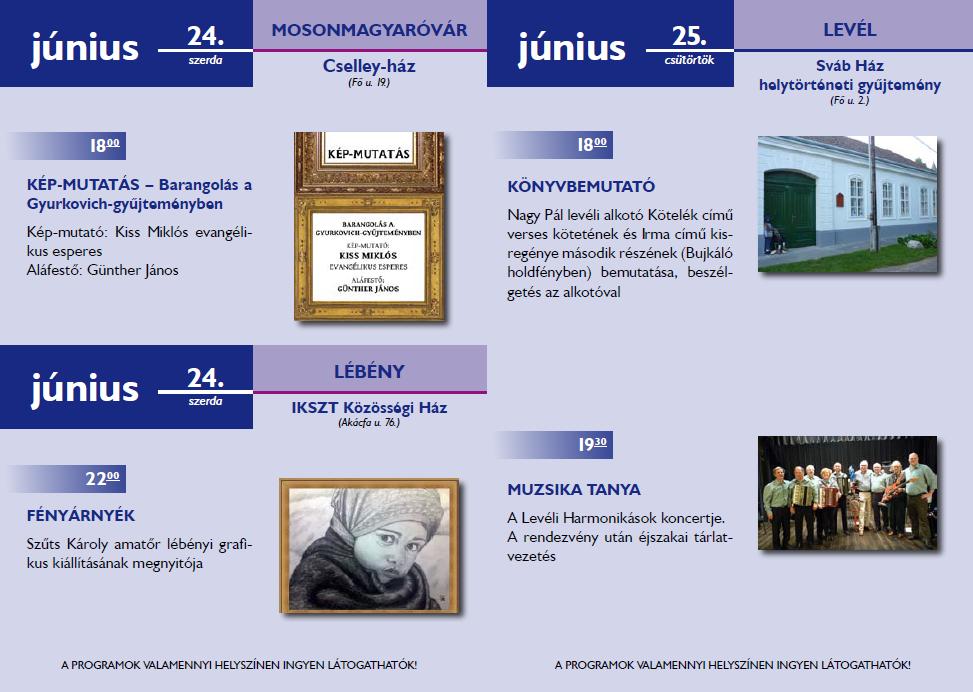 június 24. szerda

MOSONMAGYARÓVÁR

Cselley-ház
(Fő u. 19.)

$18^{00}$

KÉP-MUTATÁS – Barangolás a Gyurkovich-gyűjteményben

Kép-mutató: Kiss Miklós evangélikus esperes
Aláfestő: Günther János

KÉP-MUTATÁS

BARANGOLÁS A GYURKOVICH-GYŰJTEMÉNYBEN
KÉP-MUTATÓ:
KISS MIKLÓS
EVANGÉLIKUS ESPERES
ALÁFESTŐ:
GÜNTHER JÁNOS

június 24. szerda

LÉBÉNY

IKSZT Közösségi Ház
(Akácfa u. 76.)

$22^{00}$

FÉNYÁRNYÉK

Szűts Károly amatőr lébényi grafikus kiállításának megnyitója

A PROGRAMOK VALAMENNYI HELYSZÍNEN INGYEN LÁTOGATHATÓK!

június 25. csütörtök

LEVÉL

Sváb Ház
helytörténeti gyűjtemény
(Fő u. 2.)

$18^{00}$

KÖNYVBEMUTATÓ

Nagy Pál levéli alkotó Kötelék című verses kötetének és Irma című kisregénye második részének (Bujkáló holdfényben) bemutatása, beszélgetés az alkotóval

$19^{30}$

MUZSIKA TANYA

A Levéli Harmonikások koncertje.
A rendezvény után éjszakai tárlatvezetés

A PROGRAMOK VALAMENNYI HELYSZÍNEN INGYEN LÁTOGATHATÓK!